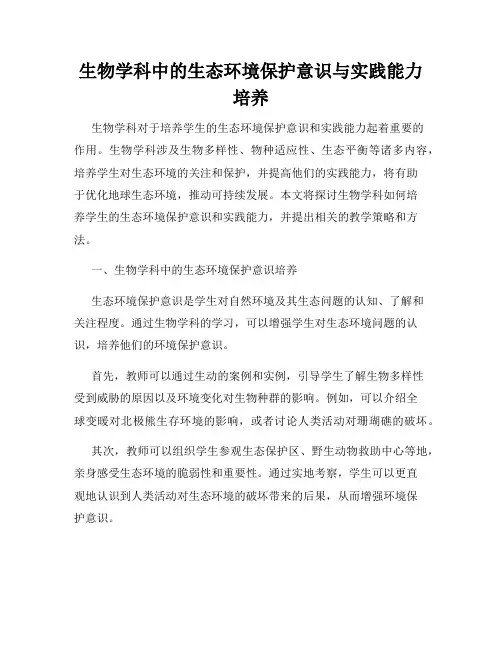 生物学科中的生态环境保护意识与实践能力培养

生物学科对于培养学生的生态环境保护意识和实践能力起着重要的作用。生物学科涉及生物多样性、物种适应性、生态平衡等诸多内容，培养学生对生态环境的关注和保护，并提高他们的实践能力，将有助于优化地球生态环境，推动可持续发展。本文将探讨生物学科如何培养学生的生态环境保护意识和实践能力，并提出相关的教学策略和方法。

一、生物学科中的生态环境保护意识培养

生态环境保护意识是学生对自然环境及其生态问题的认知、了解和关注程度。通过生物学科的学习，可以增强学生对生态环境问题的认识，培养他们的环境保护意识。

首先，教师可以通过生动的案例和实例，引导学生了解生物多样性受到威胁的原因以及环境变化对生物种群的影响。例如，可以介绍全球变暖对北极熊生存环境的影响，或者讨论人类活动对珊瑚礁的破坏。

其次，教师可以组织学生参观生态保护区、野生动物救助中心等地，亲身感受生态环境的脆弱性和重要性。通过实地考察，学生可以更直观地认识到人类活动对生态环境的破坏带来的后果，从而增强环境保护意识。